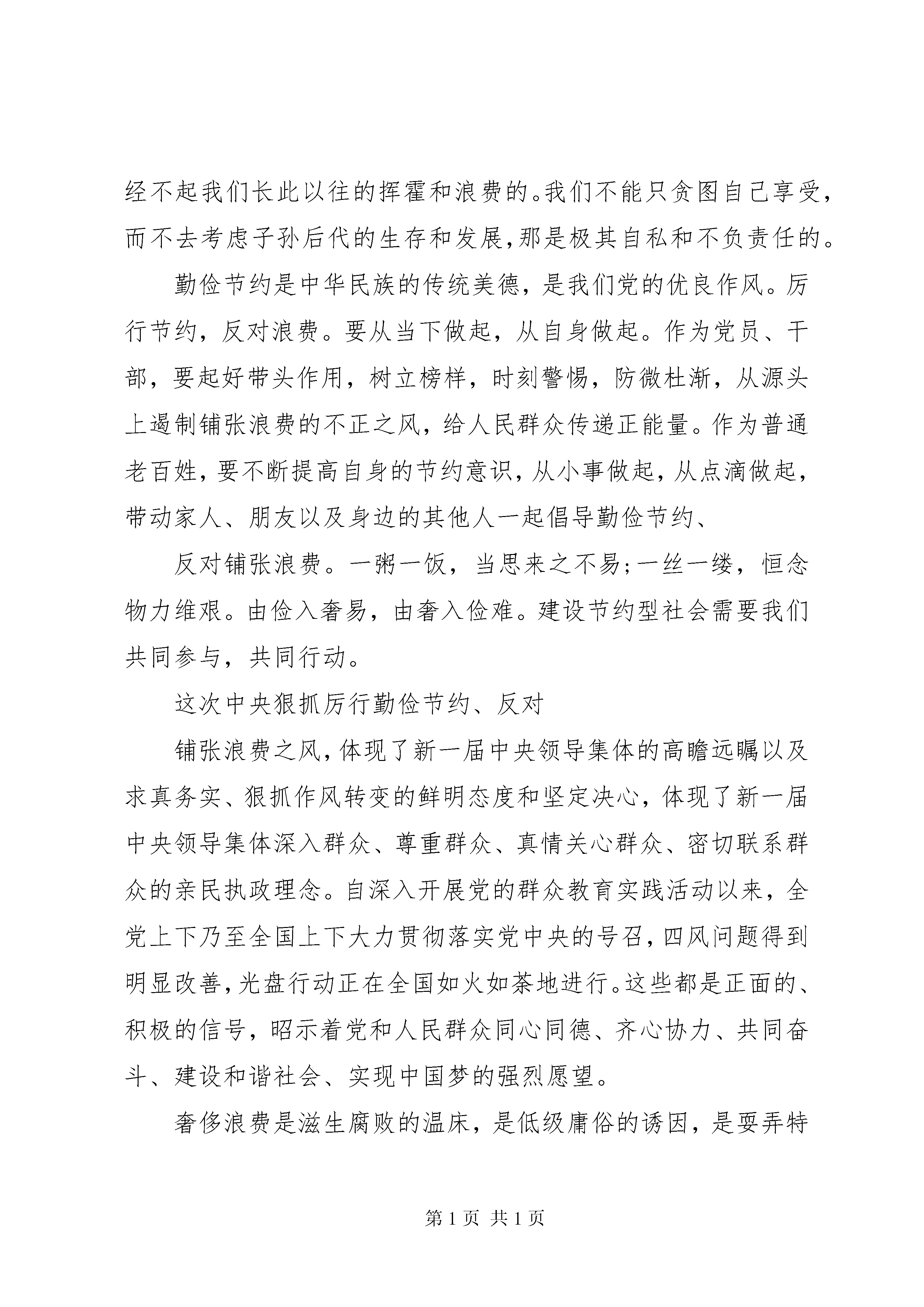 经不起我们长此以往的挥霍和浪费的。我们不能只贪图自己享受，而不去考虑子孙后代的生存和发展，那是极其自私和不负责任的。

勤俭节约是中华民族的传统美德，是我们党的优良作风。厉行节约，反对浪费。要从当下做起，从自身做起。作为党员、干部，要起好带头作用，树立榜样，时刻警惕，防微杜渐，从源头上遏制铺张浪费的不正之风，给人民群众传递正能量。作为普通老百姓，要不断提高自身的节约意识，从小事做起，从点滴做起，带动家人、朋友以及身边的其他人一起倡导勤俭节约、

反对铺张浪费。一粥一饭，当思来之不易；一丝一缕，恒念物力维艰。由俭入奢易，由奢入俭难。建设节约型社会需要我们共同参与，共同行动。

这次中央狠抓厉行勤俭节约、反对

铺张浪费之风，体现了新一届中央领导集体的高瞻远瞩以及求真务实、狠抓作风转变的鲜明态度和坚定决心，体现了新一届中央领导集体深入群众、尊重群众、真情关心群众、密切联系群众的亲民执政理念。自深入开展党的群众教育实践活动以来，全党上下乃至全国上下大力贯彻落实党中央的号召，四风问题得到明显改善，光盘行动正在全国如火如荼地进行。这些都是正面的、积极的信号，昭示着党和人民群众同心同德、齐心协力、共同奋斗、建设和谐社会、实现中国梦的强烈愿望。

奢侈浪费是滋生腐败的温床，是低级庸俗的诱因，是耍弄特

第 1 页 共 1 页